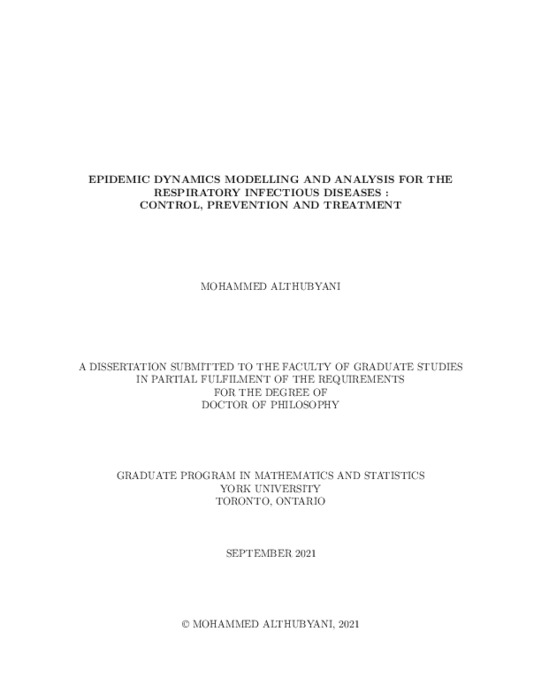 EPIDEMIC DYNAMICS MODELLING AND ANALYSIS FOR THE RESPIRATORY INFECTIOUS DISEASES : CONTROL, PREVENTION AND TREATMENT

MOHAMMED ALTHUBYANI

A DISSERTATION SUBMITTED TO THE FACULTY OF GRADUATE STUDIES IN PARTIAL FULFILMENT OF THE REQUIREMENTS FOR THE DEGREE OF DOCTOR OF PHILOSOPHY

GRADUATE PROGRAM IN MATHEMATICS AND STATISTICS
YORK UNIVERSITY
TORONTO, ONTARIO

SEPTEMBER 2021

© MOHAMMED ALTHUBYANI, 2021